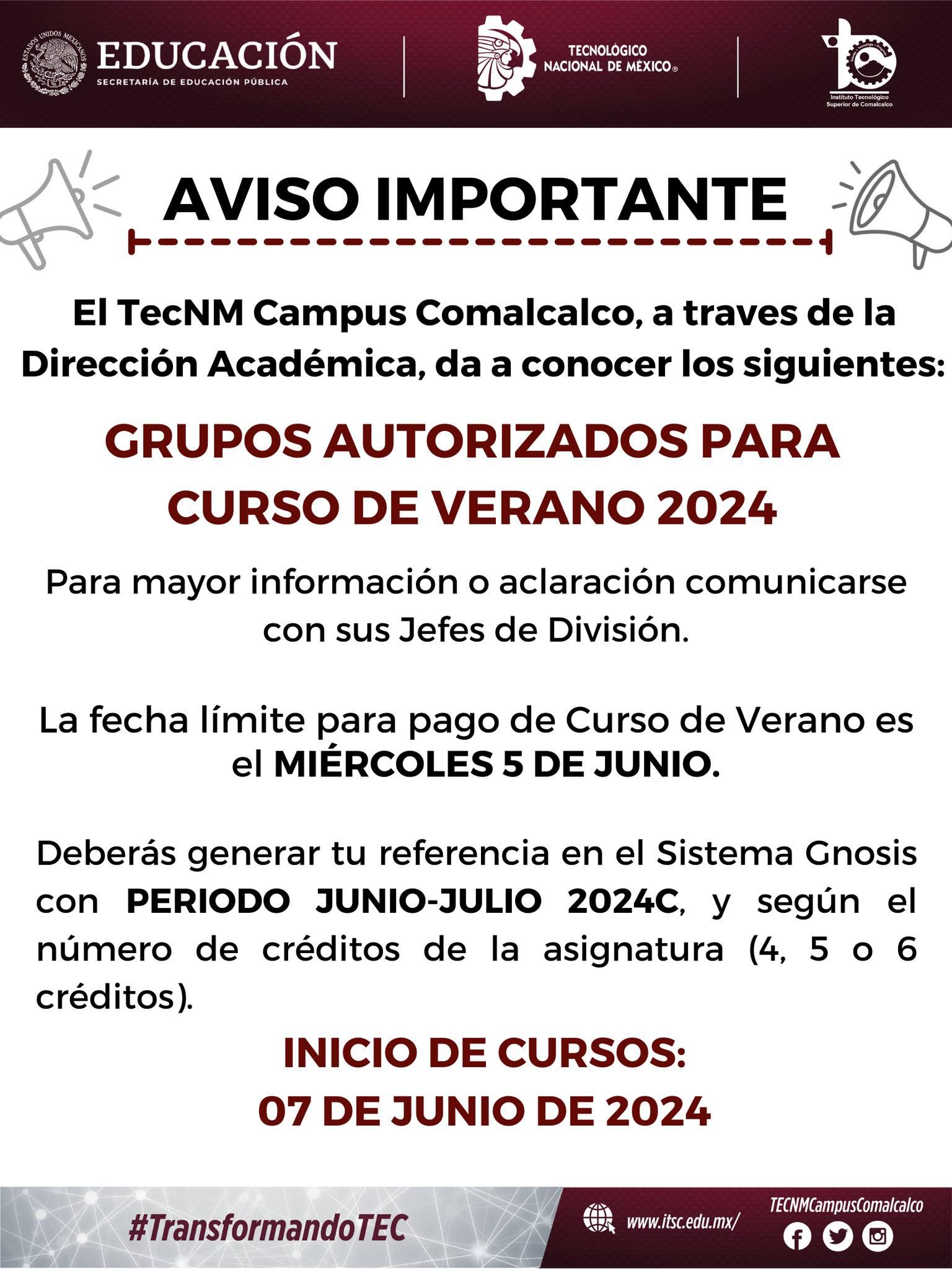 EDUCACIÓN
SECRETARÍA DE EDUCACIÓN PÚBLICA

TECNOLÓGICO
NACIONAL DE MÉXICO®

Instituto Tecnológico
Superior de Comalcalco

AVISO IMPORTANTE

El TecNM Campus Comalcalco, a traves de la Dirección Académica, da a conocer los siguientes:

GRUPOS AUTORIZADOS PARA CURSO DE VERANO 2024

Para mayor información o aclaración comunicarse con sus Jefes de División.

La fecha límite para pago de Curso de Verano es el MIÉRCOLES 5 DE JUNIO.

Deberás generar tu referencia en el Sistema Gnosis con PERIODO JUNIO-JULIO 2024C, y según el número de créditos de la asignatura (4, 5 o 6 créditos).

INICIO DE CURSOS:
07 DE JUNIO DE 2024

#TransformandoTEC

www.itsc.edu.mx/

TECNMCampusComalcalco